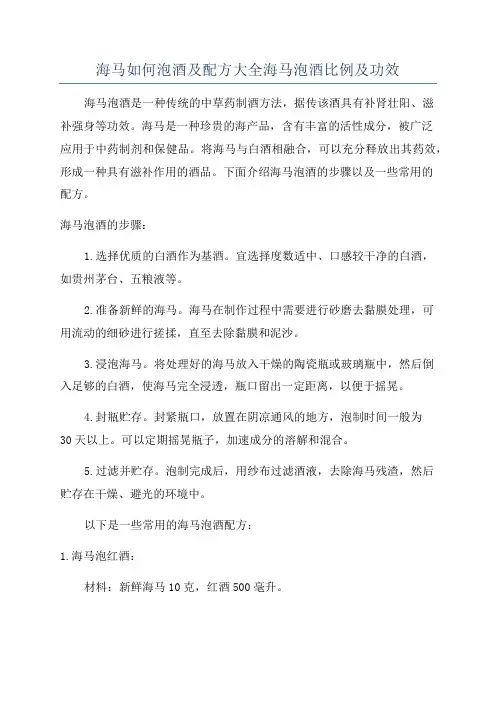 海马如何泡酒及配方大全海马泡酒比例及功效

海马泡酒是一种传统的中草药制酒方法，据传该酒具有补肾壮阳、滋补强身等功效。海马是一种珍贵的海产品，含有丰富的活性成分，被广泛应用于中药制剂和保健品。将海马与白酒相融合，可以充分释放出其药效，形成一种具有滋补作用的酒品。下面介绍海马泡酒的步骤以及一些常用的配方。

海马泡酒的步骤：

1.选择优质的白酒作为基酒。宜选择度数适中、口感较干净的白酒，如贵州茅台、五粮液等。

2.准备新鲜的海马。海马在制作过程中需要进行砂磨去黏膜处理，可用流动的细砂进行搓揉，直至去除黏膜和泥沙。

3.浸泡海马。将处理好的海马放入干燥的陶瓷瓶或玻璃瓶中，然后倒入足够的白酒，使海马完全浸透，瓶口留出一定距离，以便于摇晃。

4.封瓶贮存。封紧瓶口，放置在阴凉通风的地方，泡制时间一般为30天以上。可以定期摇晃瓶子，加速成分的溶解和混合。

5.过滤并贮存。泡制完成后，用纱布过滤酒液，去除海马残渣，然后贮存在干燥、避光的环境中。

以下是一些常用的海马泡酒配方：

1.海马泡红酒：

材料：新鲜海马10克，红酒500毫升。